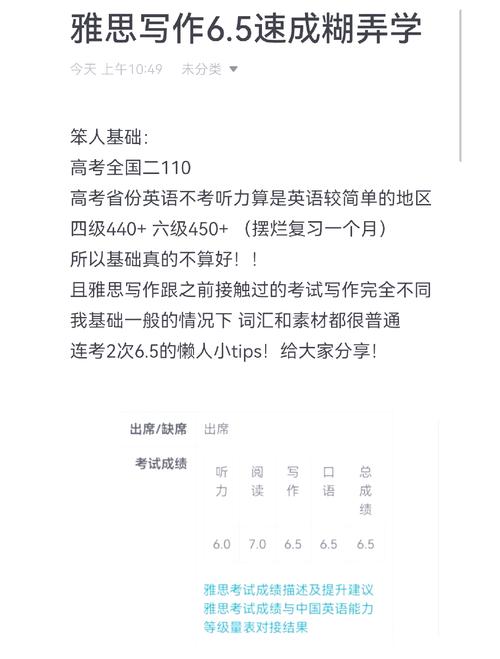 雅思写作6.5速成糊弄学

今天 上午10:49　未分类

笨人基础：
高考全国二110
高考省份英语不考听力算是英语较简单的地区
四级440+ 六级450+ （摆烂复习一个月）
所以基础真的不算好！！
且雅思写作跟之前接触过的考试写作完全不同
我基础一般的情况下 词汇和素材都很普通
连考2次6.5的懒人小tips！给大家分享！

出席/缺席　出席

考试成绩

| 听力 | 阅读 | 写作 | 口语 | 总成绩 |
|---|---|---|---|---|
| 6.0 | 7.0 | 6.5 | 6.5 | 6.5 |

雅思考试成绩描述及提升建议
雅思考试成绩与中国英语能力等级量表对接结果